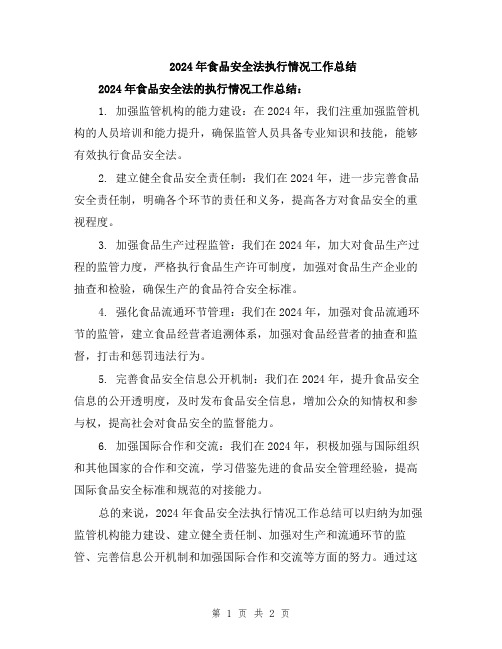 2024年食品安全法执行情况工作总结

2024年食品安全法的执行情况工作总结：

1. 加强监管机构的能力建设：在2024年，我们注重加强监管机构的人员培训和能力提升，确保监管人员具备专业知识和技能，能够有效执行食品安全法。

2. 建立健全食品安全责任制：我们在2024年，进一步完善食品安全责任制，明确各个环节的责任和义务，提高各方对食品安全的重视程度。

3. 加强食品生产过程监管：我们在2024年，加大对食品生产过程的监管力度，严格执行食品生产许可制度，加强对食品生产企业的抽查和检验，确保生产的食品符合安全标准。

4. 强化食品流通环节管理：我们在2024年，加强对食品流通环节的监管，建立食品经营者追溯体系，加强对食品经营者的抽查和监督，打击和惩罚违法行为。

5. 完善食品安全信息公开机制：我们在2024年，提升食品安全信息的公开透明度，及时发布食品安全信息，增加公众的知情权和参与权，提高社会对食品安全的监督能力。

6. 加强国际合作和交流：我们在2024年，积极加强与国际组织和其他国家的合作和交流，学习借鉴先进的食品安全管理经验，提高国际食品安全标准和规范的对接能力。

总的来说，2024年食品安全法执行情况工作总结可以归纳为加强监管机构能力建设、建立健全责任制、加强对生产和流通环节的监管、完善信息公开机制和加强国际合作和交流等方面的努力。通过这

第 1 页 共 2 页